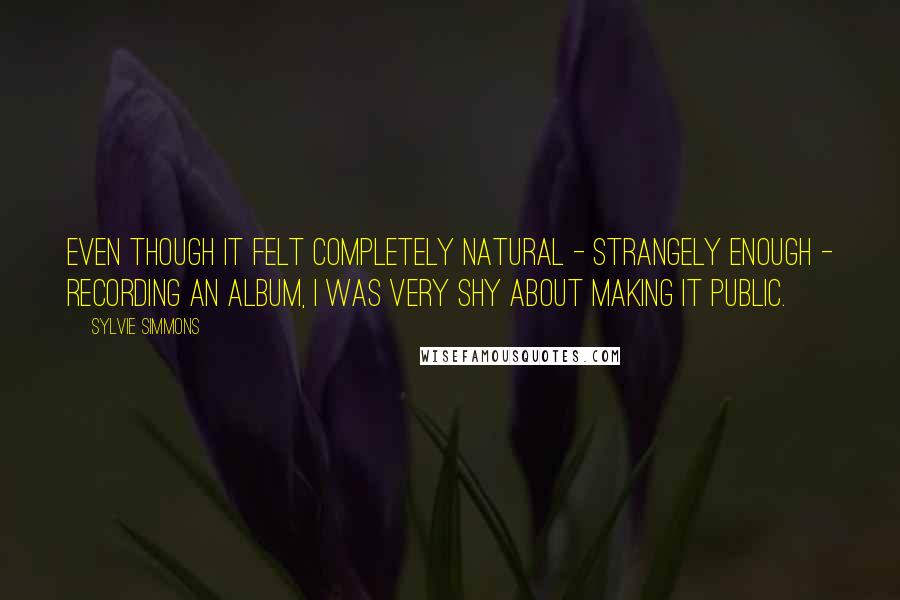 EVEN THOUGH IT FELT COMPLETELY NATURAL - STRANGELY ENOUGH - RECORDING AN ALBUM, I WAS VERY SHY ABOUT MAKING IT PUBLIC.

SYLVIE SIMMONS

WISEFAMOUSQUOTES.COM